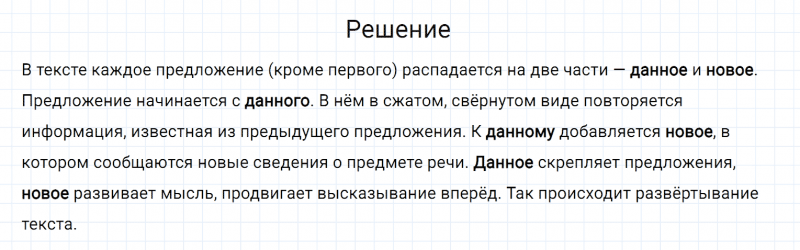 Решение

В тексте каждое предложение (кроме первого) распадается на две части — данное и новое. Предложение начинается с данного. В нём в сжатом, свёрнутом виде повторяется информация, известная из предыдущего предложения. К данному добавляется новое, в котором сообщаются новые сведения о предмете речи. Данное скрепляет предложения, новое развивает мысль, продвигает высказывание вперёд. Так происходит развёртывание текста.